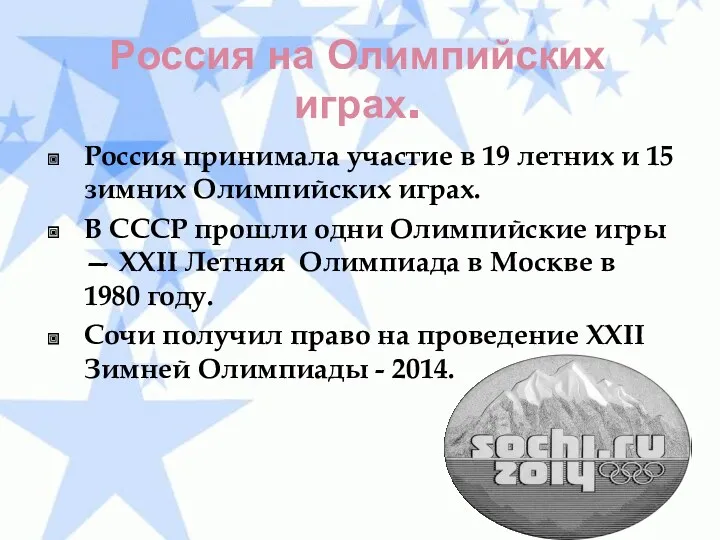 Россия на Олимпийских играх.

Россия принимала участие в 19 летних и 15 зимних Олимпийских играх.

В СССР прошли одни Олимпийские игры — XXII Летняя Олимпиада в Москве в 1980 году.

Сочи получил право на проведение XXII Зимней Олимпиады - 2014.

sochi.ru 2014